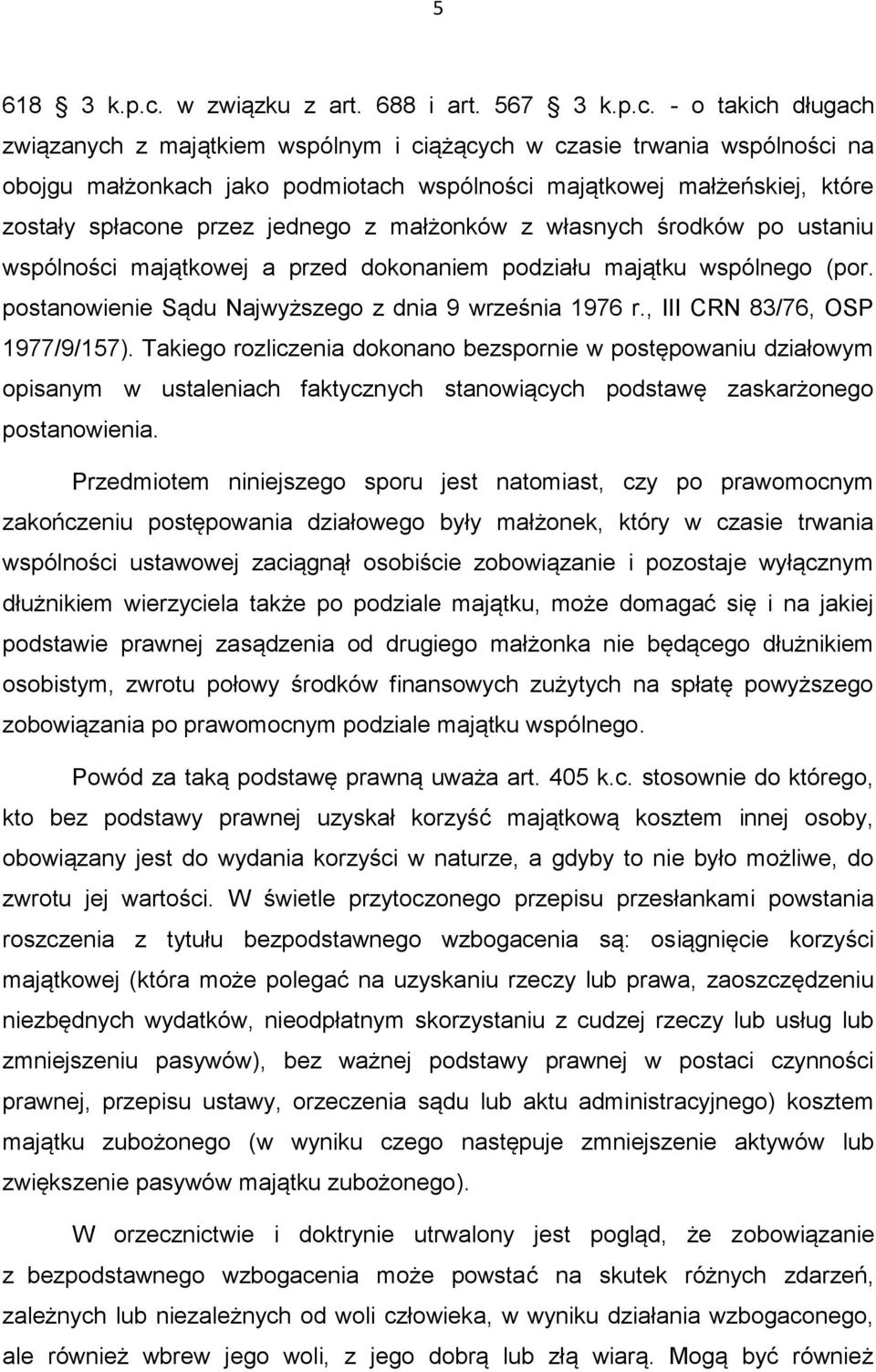 5

618 3 k.p.c. w związku z art. 688 i art. 567 3 k.p.c. - o takich długach związanych z majątkiem wspólnym i ciążących w czasie trwania wspólności na obojgu małżonkach jako podmiotach wspólności majątkowej małżeńskiej, które zostały spłacone przez jednego z małżonków z własnych środków po ustaniu wspólności majątkowej a przed dokonaniem podziału majątku wspólnego (por. postanowienie Sądu Najwyższego z dnia 9 września 1976 r., III CRN 83/76, OSP 1977/9/157). Takiego rozliczenia dokonano bezspornie w postępowaniu działowym opisanym w ustaleniach faktycznych stanowiących podstawę zaskarżonego postanowienia.

Przedmiotem niniejszego sporu jest natomiast, czy po prawomocnym zakończeniu postępowania działowego były małżonek, który w czasie trwania wspólności ustawowej zaciągnął osobiście zobowiązanie i pozostaje wyłącznym dłużnikiem wierzyciela także po podziale majątku, może domagać się i na jakiej podstawie prawnej zasądzenia od drugiego małżonka nie będącego dłużnikiem osobistym, zwrotu połowy środków finansowych zużytych na spłatę powyższego zobowiązania po prawomocnym podziale majątku wspólnego.

Powód za taką podstawę prawną uważa art. 405 k.c. stosownie do którego, kto bez podstawy prawnej uzyskał korzyść majątkową kosztem innej osoby, obowiązany jest do wydania korzyści w naturze, a gdyby to nie było możliwe, do zwrotu jej wartości. W świetle przytoczonego przepisu przesłankami powstania roszczenia z tytułu bezpodstawnego wzbogacenia są: osiągnięcie korzyści majątkowej (która może polegać na uzyskaniu rzeczy lub prawa, zaoszczędzeniu niezbędnych wydatków, nieodpłatnym skorzystaniu z cudzej rzeczy lub usług lub zmniejszeniu pasywów), bez ważnej podstawy prawnej w postaci czynności prawnej, przepisu ustawy, orzeczenia sądu lub aktu administracyjnego) kosztem majątku zubożonego (w wyniku czego następuje zmniejszenie aktywów lub zwiększenie pasywów majątku zubożonego).

W orzecznictwie i doktrynie utrwalony jest pogląd, że zobowiązanie z bezpodstawnego wzbogacenia może powstać na skutek różnych zdarzeń, zależnych lub niezależnych od woli człowieka, w wyniku działania wzbogaconego, ale również wbrew jego woli, z jego dobrą lub złą wiarą. Mogą być również